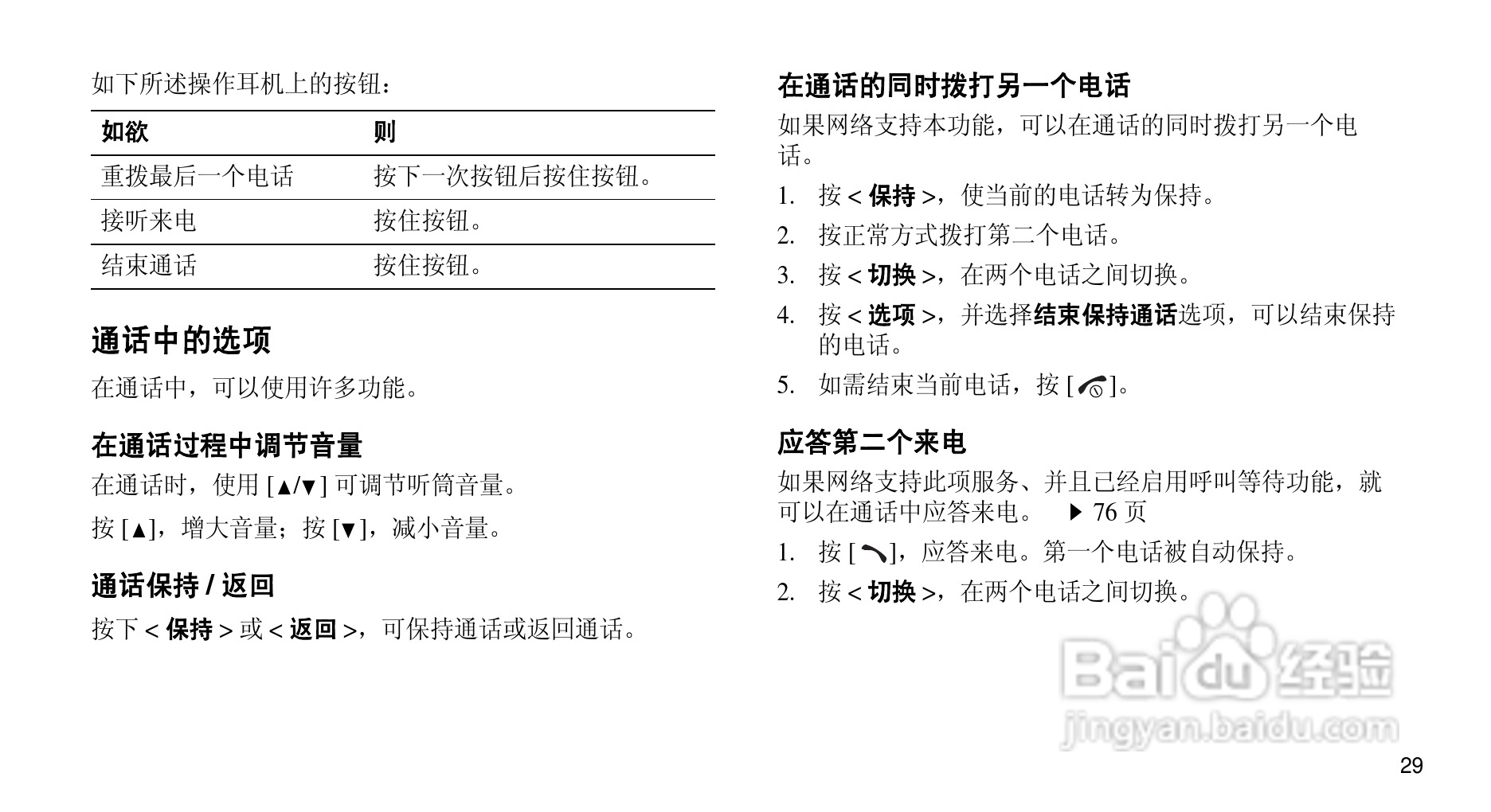 如下所述操作耳机上的按钮：

| 如欲 | 则 |
|---|---|
| 重拨最后一个电话 | 按下一次按钮后按住按钮。 |
| 接听来电 | 按住按钮。 |
| 结束通话 | 按住按钮。 |

通话中的选项

在通话中，可以使用许多功能。

在通话过程中调节音量

在通话时，使用 [▲/▼] 可调节听筒音量。

按 [▲]，增大音量；按 [▼]，减小音量。

通话保持 / 返回

按下 < 保持 > 或 < 返回 >，可保持通话或返回通话。

在通话的同时拨打另一个电话

如果网络支持本功能，可以在通话的同时拨打另一个电话。

1. 按 < 保持 >，使当前的电话转为保持。
2. 按正常方式拨打第二个电话。
3. 按 < 切换 >，在两个电话之间切换。
4. 按 < 选项 >，并选择结束保持通话选项，可以结束保持的电话。
5. 如需结束当前电话，按 [ ]。

应答第二个来电

如果网络支持此项服务、并且已经启用呼叫等待功能，就可以在通话中应答来电。 ▶ 76 页

1. 按 [ ]，应答来电。第一个电话被自动保持。
2. 按 < 切换 >，在两个电话之间切换。

Baidu 经验
jingyan.baidu.com

29